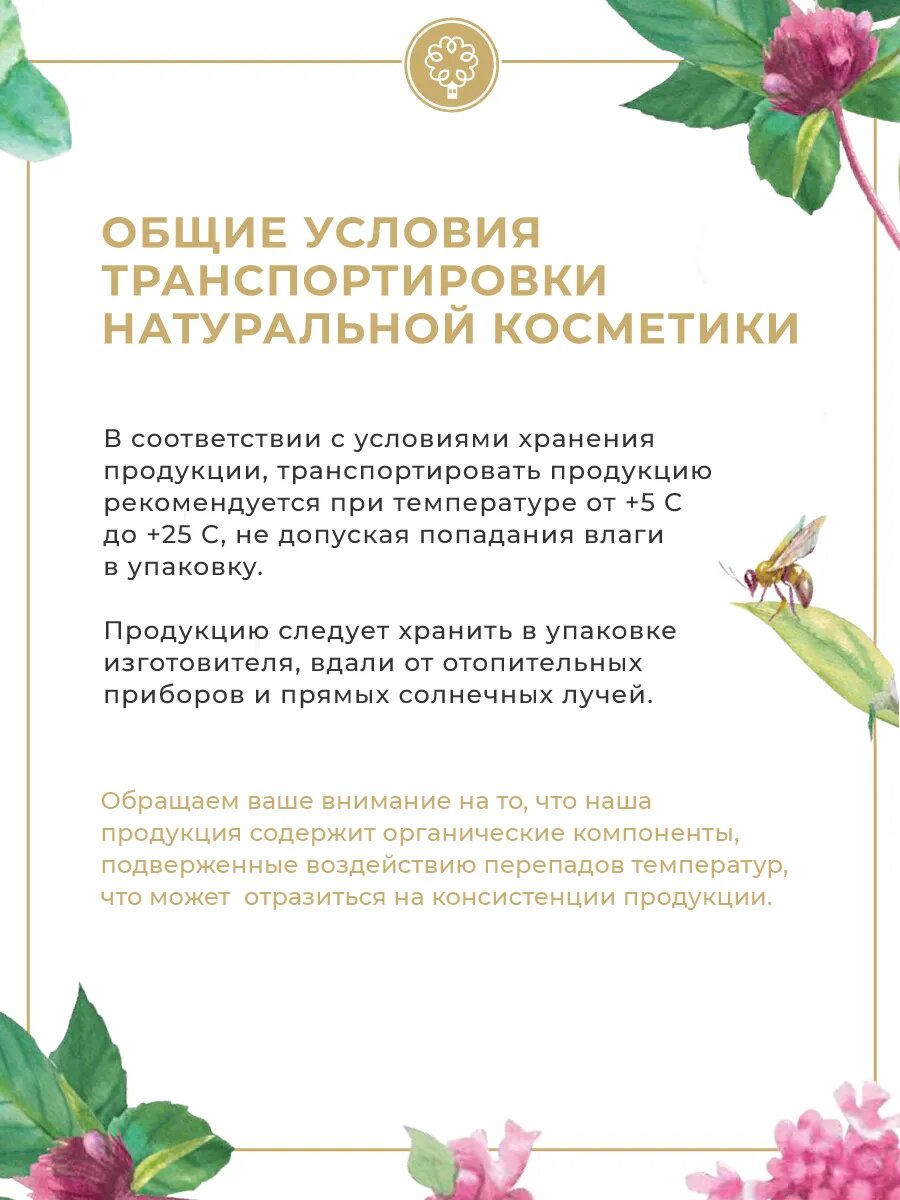 ОБЩИЕ УСЛОВИЯ ТРАНСПОРТИРОВКИ НАТУРАЛЬНОЙ КОСМЕТИКИ

В соответствии с условиями хранения продукции, транспортировать продукцию рекомендуется при температуре от +5 С до +25 С, не допуская попадания влаги в упаковку.

Продукцию следует хранить в упаковке изготовителя, вдали от отопительных приборов и прямых солнечных лучей.

Обращаем ваше внимание на то, что наша продукция содержит органические компоненты, подверженные воздействию перепадов температур, что может  отразиться на консистенции продукции.